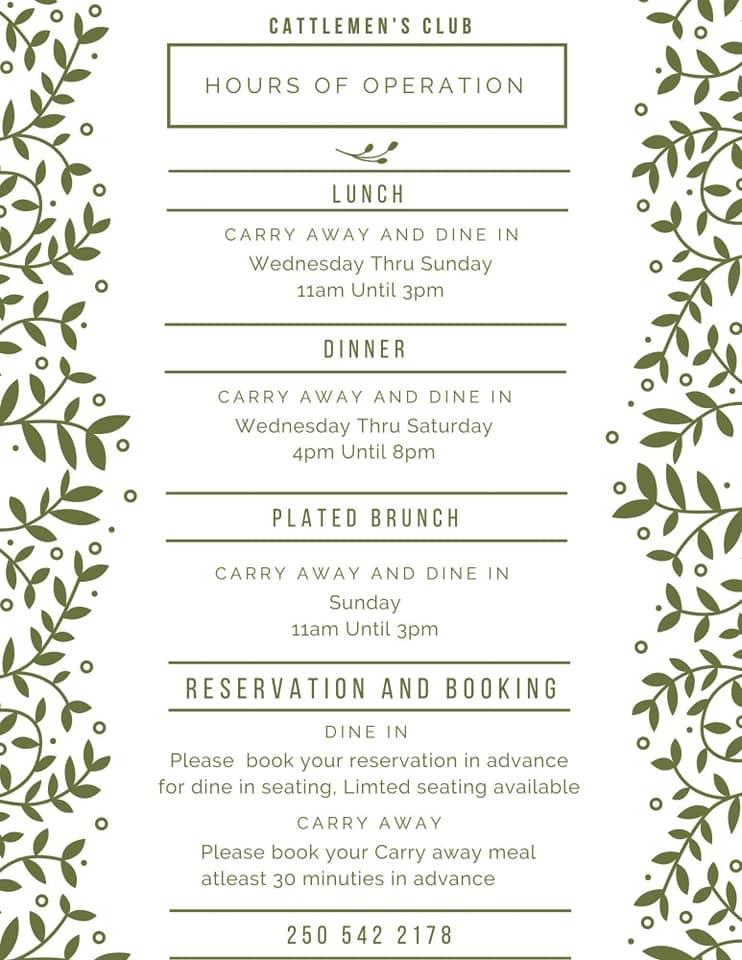 CATTLEMEN'S CLUB

HOURS OF OPERATION

LUNCH

CARRY AWAY AND DINE IN
Wednesday Thru Sunday
11am Until 3pm

DINNER

CARRY AWAY AND DINE IN
Wednesday Thru Saturday
4pm Until 8pm

PLATED BRUNCH

CARRY AWAY AND DINE IN
Sunday
11am Until 3pm

RESERVATION AND BOOKING

DINE IN
Please book your reservation in advance for dine in seating, Limted seating available

CARRY AWAY
Please book your Carry away meal atleast 30 minuties in advance

250 542 2178